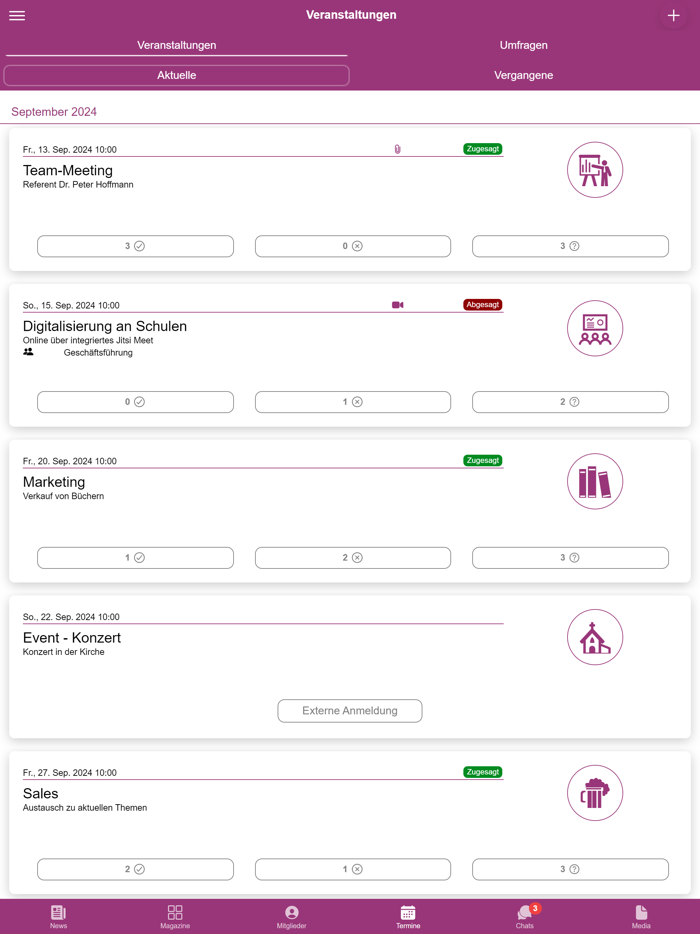 Veranstaltungen

Veranstaltungen
Umfragen
Aktuelle
Vergangene

September 2024

Fr., 13. Sep. 2024 10:00
Zugesagt
Team-Meeting
Referent Dr. Peter Hoffmann
3
0
3

So., 15. Sep. 2024 10:00
Abgesagt
Digitalisierung an Schulen
Online über integriertes Jitsi Meet
Geschäftsführung
0
1
2

Fr., 20. Sep. 2024 10:00
Zugesagt
Marketing
Verkauf von Büchern
1
2
3

So., 22. Sep. 2024 10:00
Event - Konzert
Konzert in der Kirche
Externe Anmeldung

Fr., 27. Sep. 2024 10:00
Zugesagt
Sales
Austausch zu aktuellen Themen
2
1
3

News
Magazine
Mitglieder
Termine
3
Chats
Media